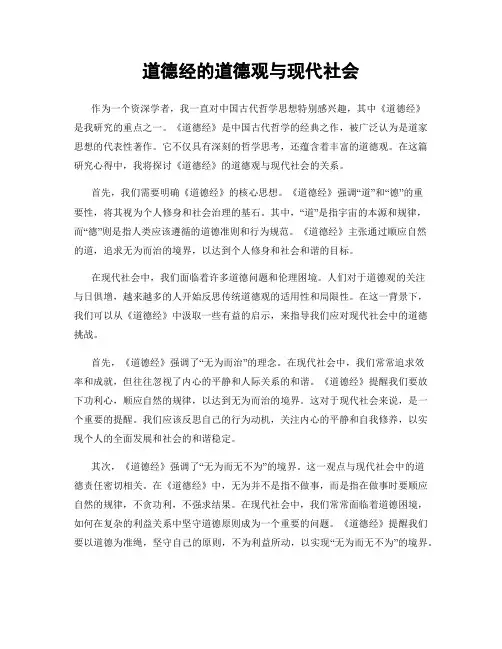 道德经的道德观与现代社会

作为一个资深学者，我一直对中国古代哲学思想特别感兴趣，其中《道德经》是我研究的重点之一。《道德经》是中国古代哲学的经典之作，被广泛认为是道家思想的代表性著作。它不仅具有深刻的哲学思考，还蕴含着丰富的道德观。在这篇研究心得中，我将探讨《道德经》的道德观与现代社会的关系。

首先，我们需要明确《道德经》的核心思想。《道德经》强调“道”和“德”的重要性，将其视为个人修身和社会治理的基石。其中，“道”是指宇宙的本源和规律，而“德”则是指人类应该遵循的道德准则和行为规范。《道德经》主张通过顺应自然的道，追求无为而治的境界，以达到个人修身和社会和谐的目标。

在现代社会中，我们面临着许多道德问题和伦理困境。人们对于道德观的关注与日俱增，越来越多的人开始反思传统道德观的适用性和局限性。在这一背景下，我们可以从《道德经》中汲取一些有益的启示，来指导我们应对现代社会中的道德挑战。

首先，《道德经》强调了“无为而治”的理念。在现代社会中，我们常常追求效率和成就，但往往忽视了内心的平静和人际关系的和谐。《道德经》提醒我们要放下功利心，顺应自然的规律，以达到无为而治的境界。这对于现代社会来说，是一个重要的提醒。我们应该反思自己的行为动机，关注内心的平静和自我修养，以实现个人的全面发展和社会的和谐稳定。

其次，《道德经》强调了“无为而无不为”的境界。这一观点与现代社会中的道德责任密切相关。在《道德经》中，无为并不是指不做事，而是指在做事时要顺应自然的规律，不贪功利，不强求结果。在现代社会中，我们常常面临着道德困境，如何在复杂的利益关系中坚守道德原则成为一个重要的问题。《道德经》提醒我们要以道德为准绳，坚守自己的原则，不为利益所动，以实现“无为而无不为”的境界。